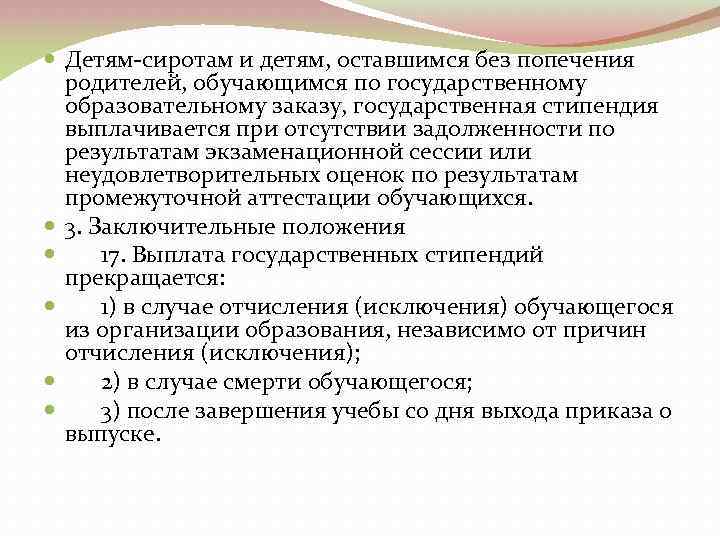 Детям-сиротам и детям, оставшимся без попечения родителей, обучающимся по государственному образовательному заказу, государственная стипендия выплачивается при отсутствии задолженности по результатам экзаменационной сессии или неудовлетворительных оценок по результатам промежуточной аттестации обучающихся.

3. Заключительные положения

17. Выплата государственных стипендий прекращается:

1) в случае отчисления (исключения) обучающегося из организации образования, независимо от причин отчисления (исключения);

2) в случае смерти обучающегося;

3) после завершения учебы со дня выхода приказа о выпуске.